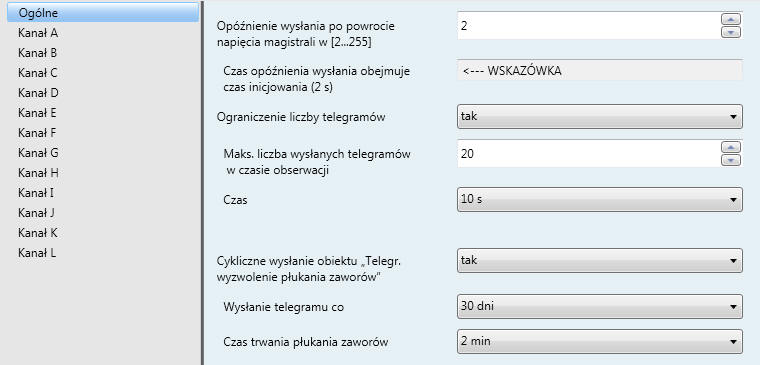 Ogólne
Kanał A
Kanał B
Kanał C
Kanał D
Kanał E
Kanał F
Kanał G
Kanał H
Kanał I
Kanał J
Kanał K
Kanał L

Opóźnienie wysłania po powrocie napięcia magistrali w [2...255]
2

Czas opóźnienia wysłania obejmuje czas inicjowania (2 s)
<--- WSKAZÓWKA

Ograniczenie liczby telegramów
tak

Maks. liczba wysłanych telegramów w czasie obserwacji
20

Czas
10 s

Cykliczne wysłanie obiektu „Telegr. wyzwolenie płukania zaworów"
tak

Wysłanie telegramu co
30 dni

Czas trwania płukania zaworów
2 min